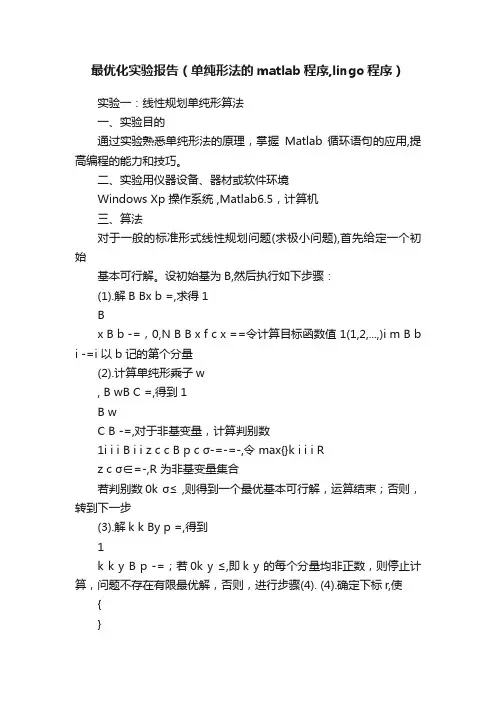 最优化实验报告（单纯形法的 matlab 程序,lingo 程序）

实验一：线性规划单纯形算法

一、实验目的

通过实验熟悉单纯形法的原理，掌握 Matlab 循环语句的应用,提高编程的能力和技巧。

二、实验用仪器设备、器材或软件环境

Windows Xp 操作系统 ,Matlab6.5，计算机

三、算法

对于一般的标准形式线性规划问题(求极小问题),首先给定一个初始

基本可行解。设初始基为 B,然后执行如下步骤：

(1).解 B Bx b =,求得 1

B

x B b -=，0,N B B x f c x ==令计算目标函数值 1(1,2,...,)i m B b i -=i 以 b 记的第个分量

(2).计算单纯形乘子 w

, B wB C =,得到 1

B w

C B -=,对于非基变量，计算判别数

1i i i B i i z c c B p c σ-=-=-,令 max{}k i i i R

z c σ∈=-,R 为非基变量集合

若判别数 0k σ≤ ,则得到一个最优基本可行解，运算结束；否则，转到下一步

(3).解 k k By p =,得到

1

k k y B p -=；若 0k y ≤,即 k y 的每个分量均非正数，则停止计算，问题不存在有限最优解，否则，进行步骤(4). (4).确定下标 r,使

{

}